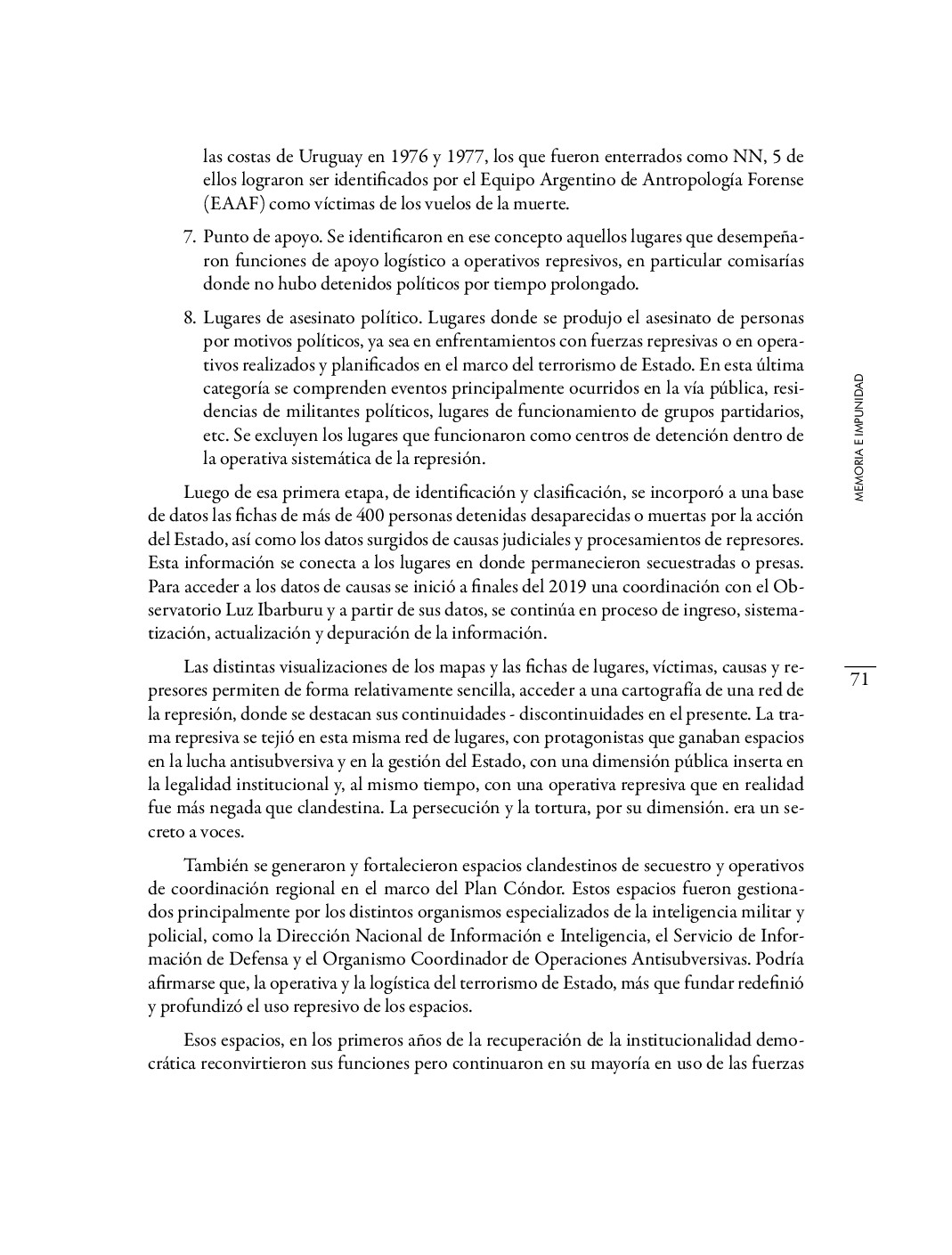 las costas de Uruguay en 1976 y 1977, los que fueron enterrados como NN, 5 de ellos lograron ser identificados por el Equipo Argentino de Antropología Forense (EAAF) como víctimas de los vuelos de la muerte.

7. Punto de apoyo. Se identificaron en ese concepto aquellos lugares que desempeñaron funciones de apoyo logístico a operativos represivos, en particular comisarías donde no hubo detenidos políticos por tiempo prolongado.

8. Lugares de asesinato político. Lugares donde se produjo el asesinato de personas por motivos políticos, ya sea en enfrentamientos con fuerzas represivas o en operativos realizados y planificados en el marco del terrorismo de Estado. En esta última categoría se comprenden eventos principalmente ocurridos en la vía pública, residencias de militantes políticos, lugares de funcionamiento de grupos partidarios, etc. Se excluyen los lugares que funcionaron como centros de detención dentro de la operativa sistemática de la represión.

Luego de esa primera etapa, de identificación y clasificación, se incorporó a una base de datos las fichas de más de 400 personas detenidas desaparecidas o muertas por la acción del Estado, así como los datos surgidos de causas judiciales y procesamientos de represores. Esta información se conecta a los lugares en donde permanecieron secuestradas o presas. Para acceder a los datos de causas se inició a finales del 2019 una coordinación con el Observatorio Luz Ibarburu y a partir de sus datos, se continúa en proceso de ingreso, sistematización, actualización y depuración de la información.

Las distintas visualizaciones de los mapas y las fichas de lugares, víctimas, causas y represores permiten de forma relativamente sencilla, acceder a una cartografía de una red de la represión, donde se destacan sus continuidades - discontinuidades en el presente. La trama represiva se tejió en esta misma red de lugares, con protagonistas que ganaban espacios en la lucha antisubversiva y en la gestión del Estado, con una dimensión pública inserta en la legalidad institucional y, al mismo tiempo, con una operativa represiva que en realidad fue más negada que clandestina. La persecución y la tortura, por su dimensión. era un secreto a voces.

También se generaron y fortalecieron espacios clandestinos de secuestro y operativos de coordinación regional en el marco del Plan Cóndor. Estos espacios fueron gestionados principalmente por los distintos organismos especializados de la inteligencia militar y policial, como la Dirección Nacional de Información e Inteligencia, el Servicio de Información de Defensa y el Organismo Coordinador de Operaciones Antisubversivas. Podría afirmarse que, la operativa y la logística del terrorismo de Estado, más que fundar redefinió y profundizó el uso represivo de los espacios.

Esos espacios, en los primeros años de la recuperación de la institucionalidad democrática reconvirtieron sus funciones pero continuaron en su mayoría en uso de las fuerzas

MEMORIA E IMPUNIDAD

71